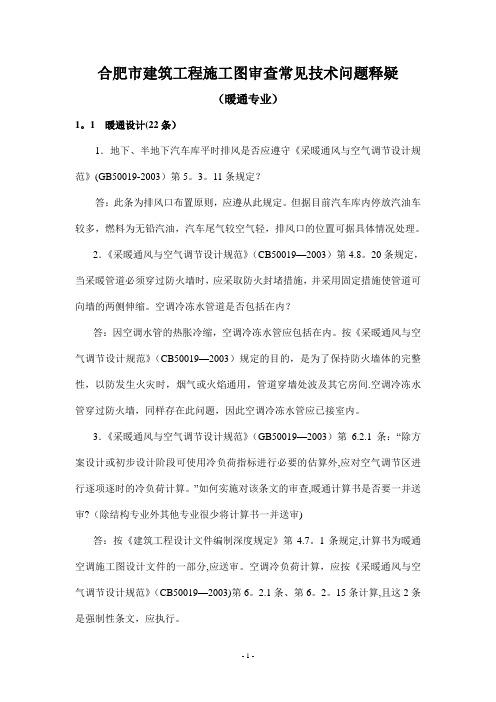 合肥市建筑工程施工图审查常见技术问题释疑

（暖通专业）

1。1　暖通设计(22 条)

1．地下、半地下汽车库平时排风是否应遵守《采暖通风与空气调节设计规范》(GB50019-2003）第 5。3。11 条规定？

答：此条为排风口布置原则，应遵从此规定。但据目前汽车库内停放汽油车较多，燃料为无铅汽油，汽车尾气较空气轻，排风口的位置可据具体情况处理。

2．《采暖通风与空气调节设计规范》（CB50019—2003）第 4.8。20 条规定，当采暖管道必须穿过防火墙时，应采取防火封堵措施，并采用固定措施使管道可向墙的两侧伸缩。空调冷冻水管道是否包括在内？

答：因空调水管的热胀冷缩，空调冷冻水管应包括在内。按《采暖通风与空气调节设计规范》（CB50019—2003）规定的目的，是为了保持防火墙体的完整性，以防发生火灾时，烟气或火焰通用，管道穿墙处波及其它房间.空调冷冻水管穿过防火墙，同样存在此问题，因此空调冷冻水管应已接室内。

3．《采暖通风与空气调节设计规范》（GB50019—2003）第 6.2.1 条：“除方案设计或初步设计阶段可使用冷负荷指标进行必要的估算外,应对空气调节区进行逐项逐时的冷负荷计算。”如何实施对该条文的审查,暖通计算书是否要一并送审?（除结构专业外其他专业很少将计算书一并送审)

答：按《建筑工程设计文件编制深度规定》第 4.7。1 条规定,计算书为暖通空调施工图设计文件的一部分,应送审。空调冷负荷计算，应按《采暖通风与空气调节设计规范》（CB50019—2003)第 6。2.1 条、第 6。2。15 条计算,且这 2 条是强制性条文，应执行。

- 1 -